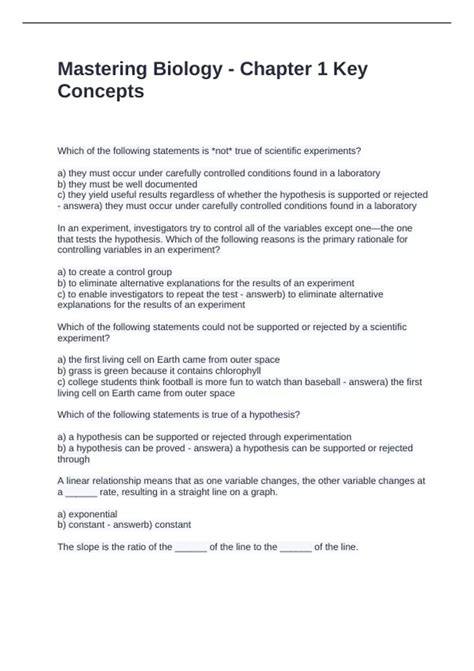 Mastering Biology - Chapter 1 Key Concepts

Which of the following statements is *not* true of scientific experiments?

a) they must occur under carefully controlled conditions found in a laboratory
b) they must be well documented
c) they yield useful results regardless of whether the hypothesis is supported or rejected - answera) they must occur under carefully controlled conditions found in a laboratory

In an experiment, investigators try to control all of the variables except one—the one that tests the hypothesis. Which of the following reasons is the primary rationale for controlling variables in an experiment?

a) to create a control group
b) to eliminate alternative explanations for the results of an experiment
c) to enable investigators to repeat the test - answerb) to eliminate alternative explanations for the results of an experiment

Which of the following statements could not be supported or rejected by a scientific experiment?

a) the first living cell on Earth came from outer space
b) grass is green because it contains chlorophyll
c) college students think football is more fun to watch than baseball - answera) the first living cell on Earth came from outer space

Which of the following statements is true of a hypothesis?

a) a hypothesis can be supported or rejected through experimentation
b) a hypothesis can be proved - answera) a hypothesis can be supported or rejected through

A linear relationship means that as one variable changes, the other variable changes at a ______ rate, resulting in a straight line on a graph.

a) exponential
b) constant - answerb) constant

The slope is the ratio of the ______ of the line to the ______ of the line.